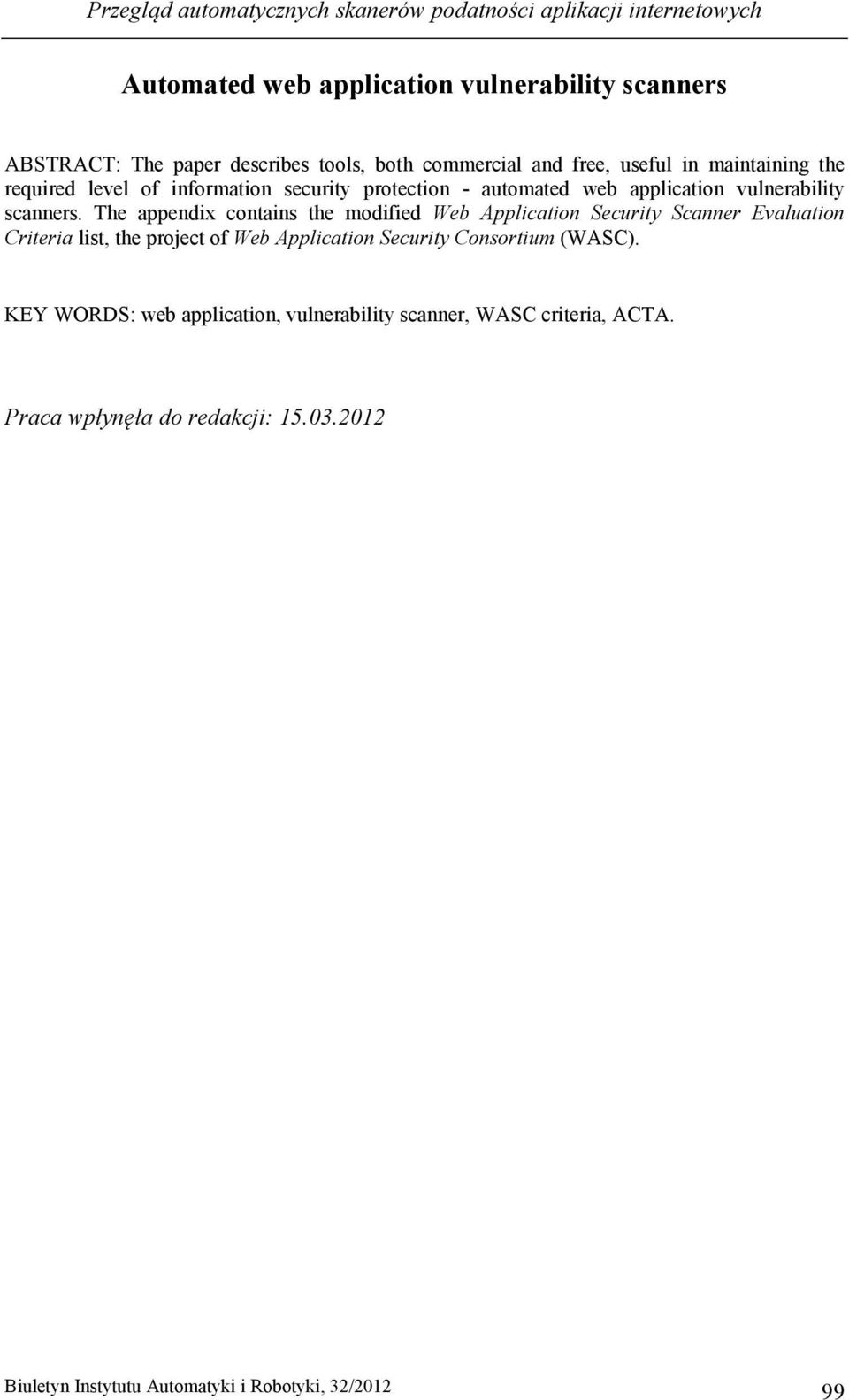 Przegląd automatycznych skanerów podatności aplikacji internetowych

Automated web application vulnerability scanners

ABSTRACT: The paper describes tools, both commercial and free, useful in maintaining the required level of information security protection - automated web application vulnerability scanners. The appendix contains the modified Web Application Security Scanner Evaluation Criteria list, the project of Web Application Security Consortium (WASC).

KEY WORDS: web application, vulnerability scanner, WASC criteria, ACTA.

Praca wpłynęła do redakcji: 15.03.2012

Biuletyn Instytutu Automatyki i Robotyki, 32/2012 99